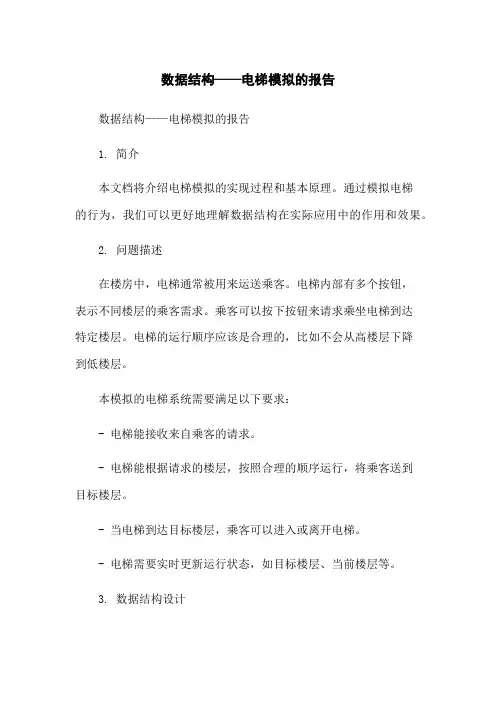 数据结构——电梯模拟的报告

数据结构——电梯模拟的报告

1. 简介

本文档将介绍电梯模拟的实现过程和基本原理。通过模拟电梯的行为，我们可以更好地理解数据结构在实际应用中的作用和效果。

2. 问题描述

在楼房中，电梯通常被用来运送乘客。电梯内部有多个按钮，表示不同楼层的乘客需求。乘客可以按下按钮来请求乘坐电梯到达特定楼层。电梯的运行顺序应该是合理的，比如不会从高楼层下降到低楼层。

本模拟的电梯系统需要满足以下要求：

- 电梯能接收来自乘客的请求。

- 电梯能根据请求的楼层，按照合理的顺序运行，将乘客送到目标楼层。

- 当电梯到达目标楼层，乘客可以进入或离开电梯。

- 电梯需要实时更新运行状态，如目标楼层、当前楼层等。

3. 数据结构设计